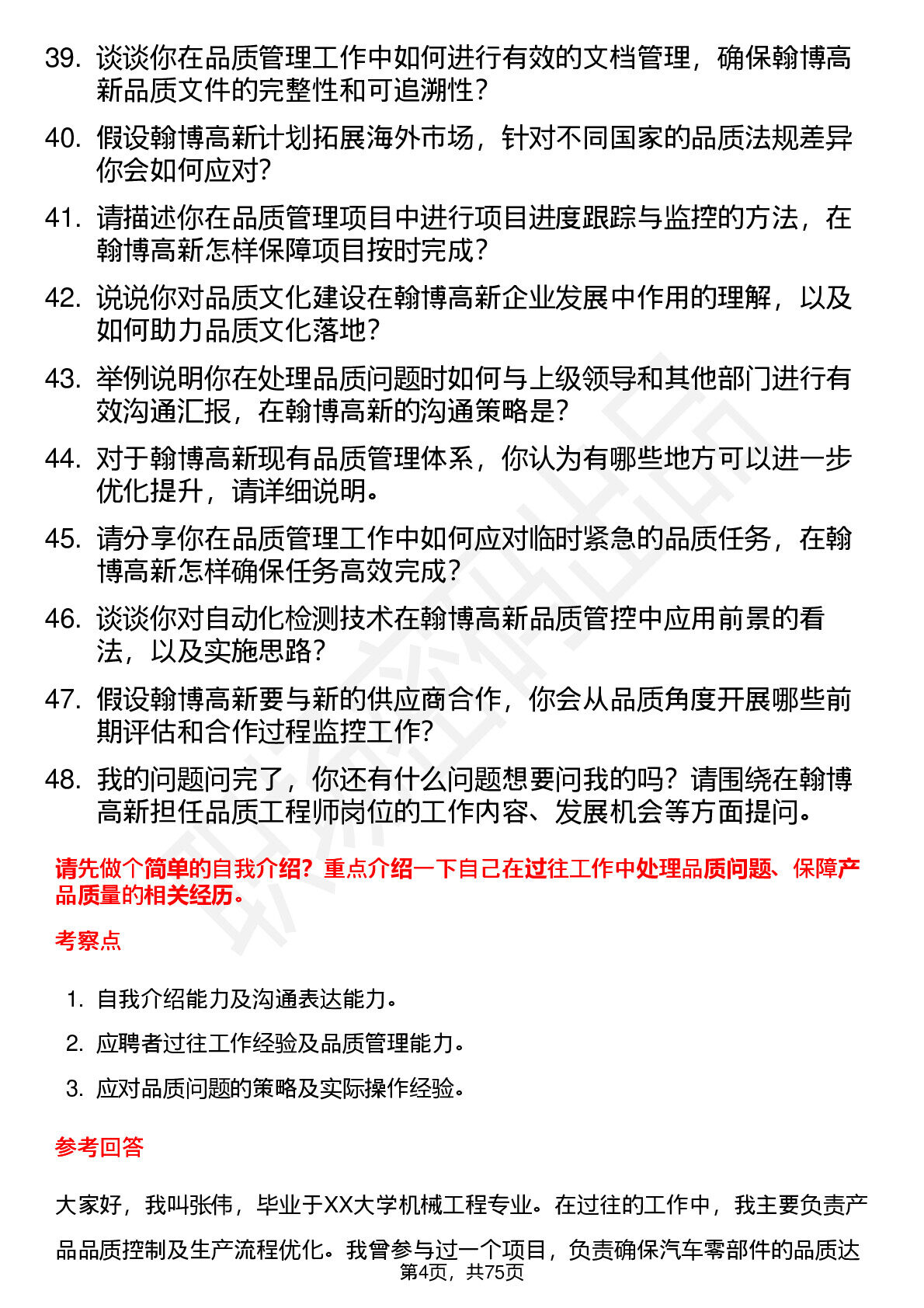 39. 谈谈你在品质管理工作中如何进行有效的文档管理，确保翰博高新品质文件的完整性和可追溯性？

40. 假设翰博高新计划拓展海外市场，针对不同国家的品质法规差异你会如何应对？

41. 请描述你在品质管理项目中进行项目进度跟踪与监控的方法，在翰博高新怎样保障项目按时完成？

42. 说说你对品质文化建设在翰博高新企业发展中作用的理解，以及如何助力品质文化落地？

43. 举例说明你在处理品质问题时如何与上级领导和其他部门进行有效沟通汇报，在翰博高新的沟通策略是？

44. 对于翰博高新现有品质管理体系，你认为有哪些地方可以进一步优化提升，请详细说明。

45. 请分享你在品质管理工作中如何应对临时紧急的品质任务，在翰博高新怎样确保任务高效完成？

46. 谈谈你对自动化检测技术在翰博高新品质管控中应用前景的看法，以及实施思路？

47. 假设翰博高新要与新的供应商合作，你会从品质角度开展哪些前期评估和合作过程监控工作？

48. 我的问题问完了，你还有什么问题想要问我的吗？请围绕在翰博高新担任品质工程师岗位的工作内容、发展机会等方面提问。

请先做个简单的自我介绍？重点介绍一下自己在过往工作中处理品质问题、保障产品质量的相关经历。

考察点

1. 自我介绍能力及沟通表达能力。
2. 应聘者过往工作经验及品质管理能力。
3. 应对品质问题的策略及实际操作经验。

参考回答

大家好，我叫张伟，毕业于XX大学机械工程专业。在过往的工作中，我主要负责产品品质控制及生产流程优化。我曾参与过一个项目，负责确保汽车零部件的品质达

第4页，共75页